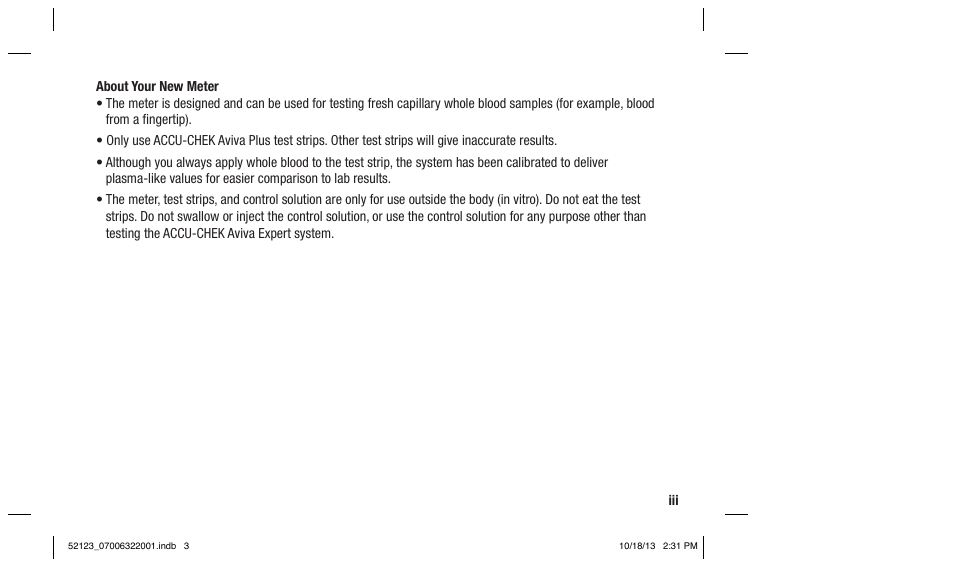 About Your New Meter

• The meter is designed and can be used for testing fresh capillary whole blood samples (for example, blood from a fingertip).

• Only use ACCU-CHEK Aviva Plus test strips. Other test strips will give inaccurate results.

• Although you always apply whole blood to the test strip, the system has been calibrated to deliver plasma-like values for easier comparison to lab results.

• The meter, test strips, and control solution are only for use outside the body (in vitro). Do not eat the test strips. Do not swallow or inject the control solution, or use the control solution for any purpose other than testing the ACCU-CHEK Aviva Expert system.

iii

52123_07006322001.indb 3

10/18/13 2:31 PM